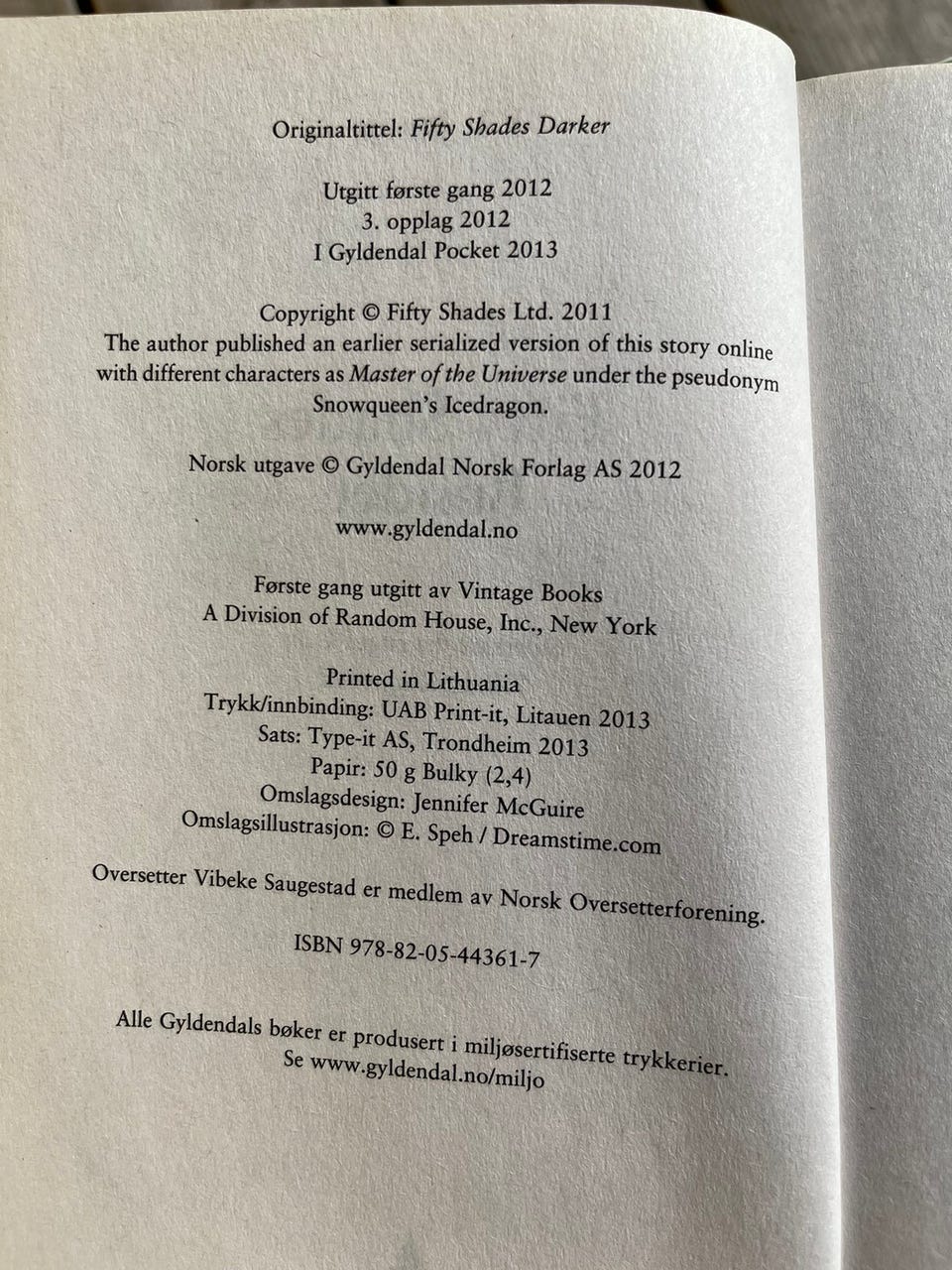 Originaltittel: Fifty Shades Darker

Utgitt første gang 2012
3. opplag 2012
I Gyldendal Pocket 2013

Copyright © Fifty Shades Ltd. 2011
The author published an earlier serialized version of this story online with different characters as Master of the Universe under the pseudonym Snowqueen's Icedragon.

Norsk utgave © Gyldendal Norsk Forlag AS 2012

www.gyldendal.no

Første gang utgitt av Vintage Books
A Division of Random House, Inc., New York

Printed in Lithuania
Trykk/innbinding: UAB Print-it, Litauen 2013
Sats: Type-it AS, Trondheim 2013
Papir: 50 g Bulky (2,4)
Omslagsdesign: Jennifer McGuire
Omslagsillustrasjon: © E. Speh / Dreamstime.com

Oversetter Vibeke Saugestad er medlem av Norsk Oversetterforening.

ISBN 978-82-05-44361-7

Alle Gyldendals bøker er produsert i miljøsertifiserte trykkerier.
Se www.gyldendal.no/miljo